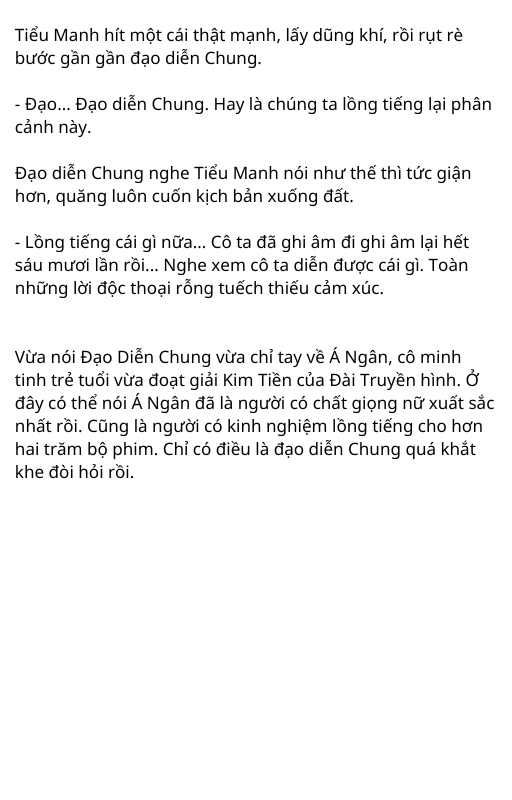 Tiểu Manh hít một cái thật mạnh, lấy dũng khí, rồi rụt rè bước gần gần đạo diễn Chung.

- Đạo... Đạo diễn Chung. Hay là chúng ta lồng tiếng lại phân cảnh này.

Đạo diễn Chung nghe Tiểu Manh nói như thế thì tức giận hơn, quăng luôn cuốn kịch bản xuống đất.

- Lồng tiếng cái gì nữa... Cô ta đã ghi âm đi ghi âm lại hết sáu mươi lần rồi... Nghe xem cô ta diễn được cái gì. Toàn những lời độc thoại rỗng tuếch thiếu cảm xúc.

Vừa nói Đạo Diễn Chung vừa chỉ tay về Á Ngân, cô minh tinh trẻ tuổi vừa đoạt giải Kim Tiền của Đài Truyền hình. Ở đây có thể nói Á Ngân đã là người có chất giọng nữ xuất sắc nhất rồi. Cũng là người có kinh nghiệm lồng tiếng cho hơn hai trăm bộ phim. Chỉ có điều là đạo diễn Chung quá khắt khe đòi hỏi rồi.